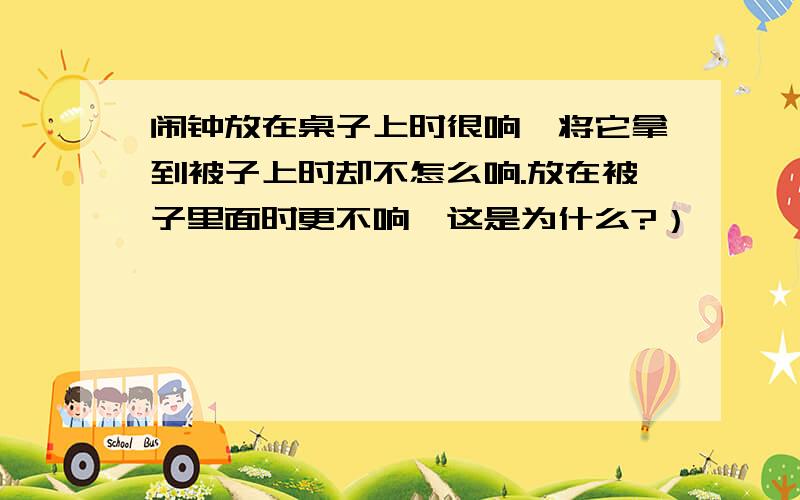 闹钟放在桌子上时很响，将它拿到被子上时却不怎么响.放在被子里面时更不响，这是为什么?）

School Bus